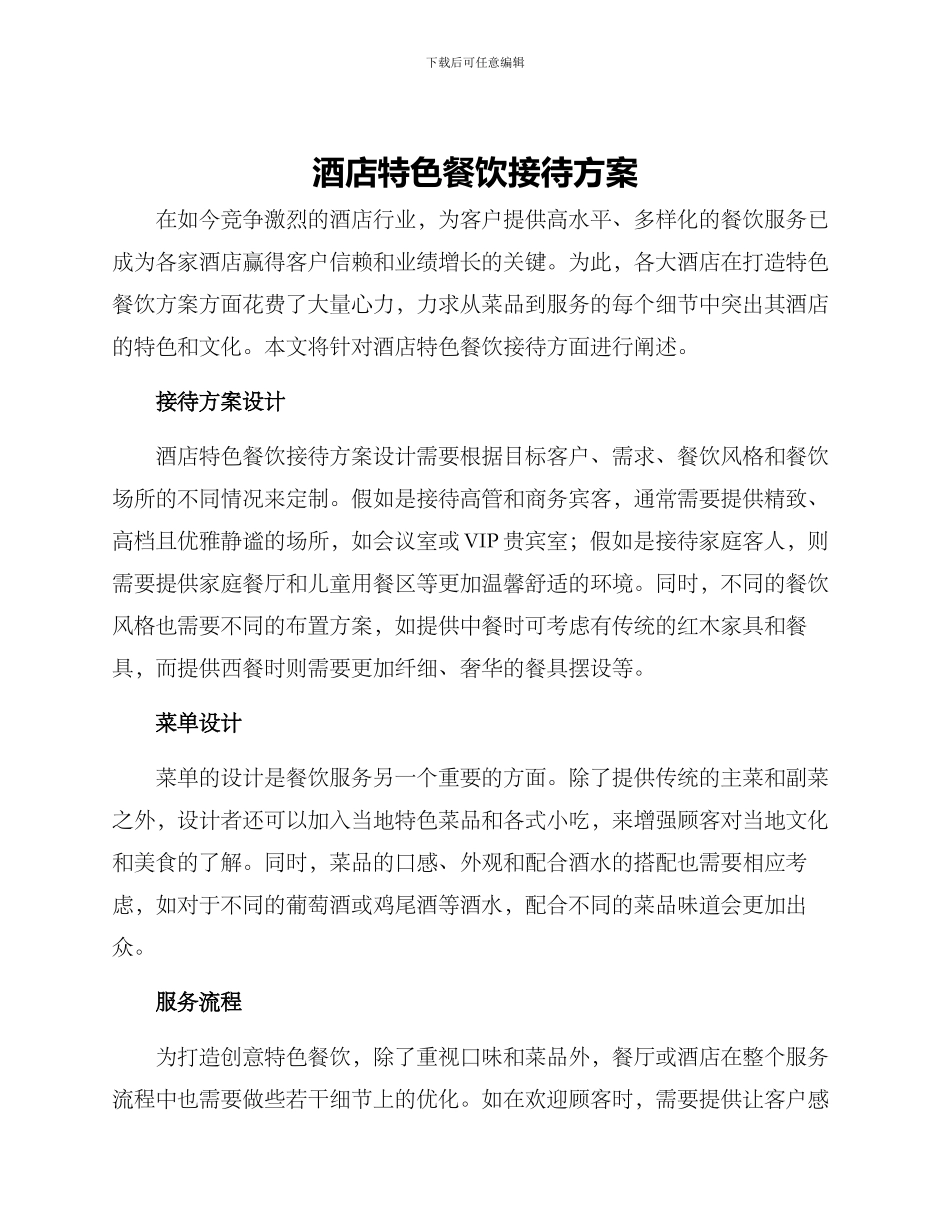 下载后可任意编辑

酒店特色餐饮接待方案

在如今竞争激烈的酒店行业，为客户提供高水平、多样化的餐饮服务已成为各家酒店赢得客户信赖和业绩增长的关键。为此，各大酒店在打造特色餐饮方案方面花费了大量心力，力求从菜品到服务的每个细节中突出其酒店的特色和文化。本文将针对酒店特色餐饮接待方面进行阐述。

接待方案设计

酒店特色餐饮接待方案设计需要根据目标客户、需求、餐饮风格和餐饮场所的不同情况来定制。假如是接待高管和商务宾客，通常需要提供精致、高档且优雅静谧的场所，如会议室或 VIP 贵宾室；假如是接待家庭客人，则需要提供家庭餐厅和儿童用餐区等更加温馨舒适的环境。同时，不同的餐饮风格也需要不同的布置方案，如提供中餐时可考虑有传统的红木家具和餐具，而提供西餐时则需要更加纤细、奢华的餐具摆设等。

菜单设计

菜单的设计是餐饮服务另一个重要的方面。除了提供传统的主菜和副菜之外，设计者还可以加入当地特色菜品和各式小吃，来增强顾客对当地文化和美食的了解。同时，菜品的口感、外观和配合酒水的搭配也需要相应考虑，如对于不同的葡萄酒或鸡尾酒等酒水，配合不同的菜品味道会更加出众。

服务流程

为打造创意特色餐饮，除了重视口味和菜品外，餐厅或酒店在整个服务流程中也需要做些若干细节上的优化。如在欢迎顾客时，需要提供让客户感